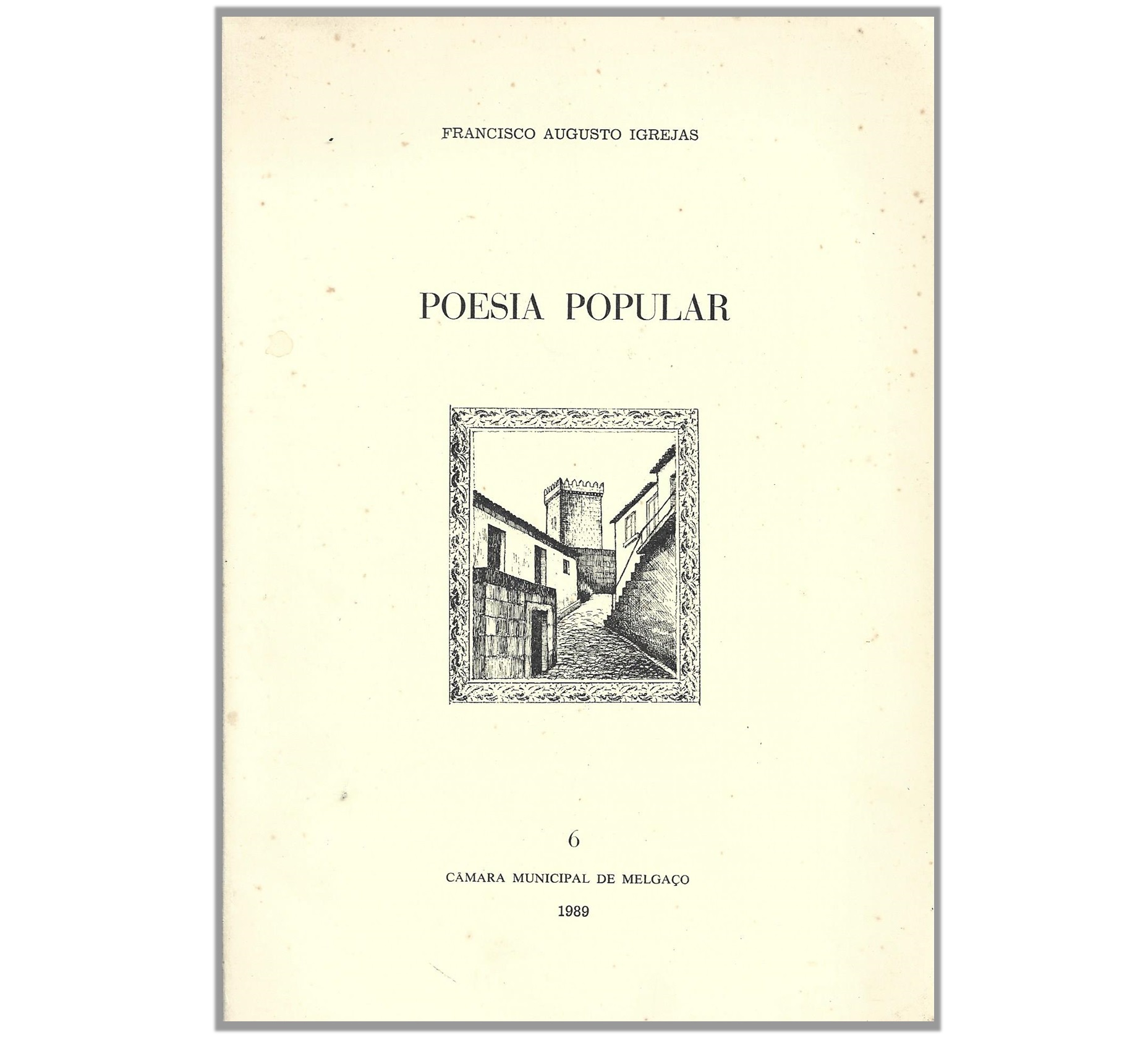 FRANCISCO AUGUSTO IGREJAS

POESIA POPULAR

6

CÂMARA MUNICIPAL DE MELGAÇO

1989